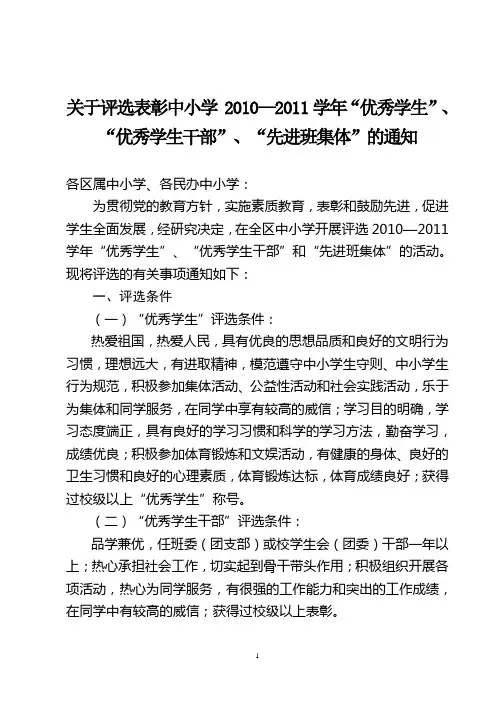 关于评选表彰中小学 2010—2011 学年“优秀学生”、“优秀学生干部”、“先进班集体”的通知

各区属中小学、各民办中小学：

为贯彻党的教育方针，实施素质教育，表彰和鼓励先进，促进学生全面发展，经研究决定，在全区中小学开展评选 2010—2011 学年“优秀学生”、“优秀学生干部”和“先进班集体”的活动。现将评选的有关事项通知如下：

一、评选条件

（一）“优秀学生”评选条件：

热爱祖国，热爱人民，具有优良的思想品质和良好的文明行为习惯，理想远大，有进取精神，模范遵守中小学生守则、中小学生行为规范，积极参加集体活动、公益性活动和社会实践活动，乐于为集体和同学服务，在同学中享有较高的威信；学习目的明确，学习态度端正，具有良好的学习习惯和科学的学习方法，勤奋学习，成绩优良；积极参加体育锻炼和文娱活动，有健康的身体、良好的卫生习惯和良好的心理素质，体育锻炼达标，体育成绩良好；获得过校级以上“优秀学生”称号。

（二）“优秀学生干部”评选条件：

品学兼优，任班委（团支部）或校学生会（团委）干部一年以上；热心承担社会工作，切实起到骨干带头作用；积极组织开展各项活动，热心为同学服务，有很强的工作能力和突出的工作成绩，在同学中有较高的威信；获得过校级以上表彰。

1